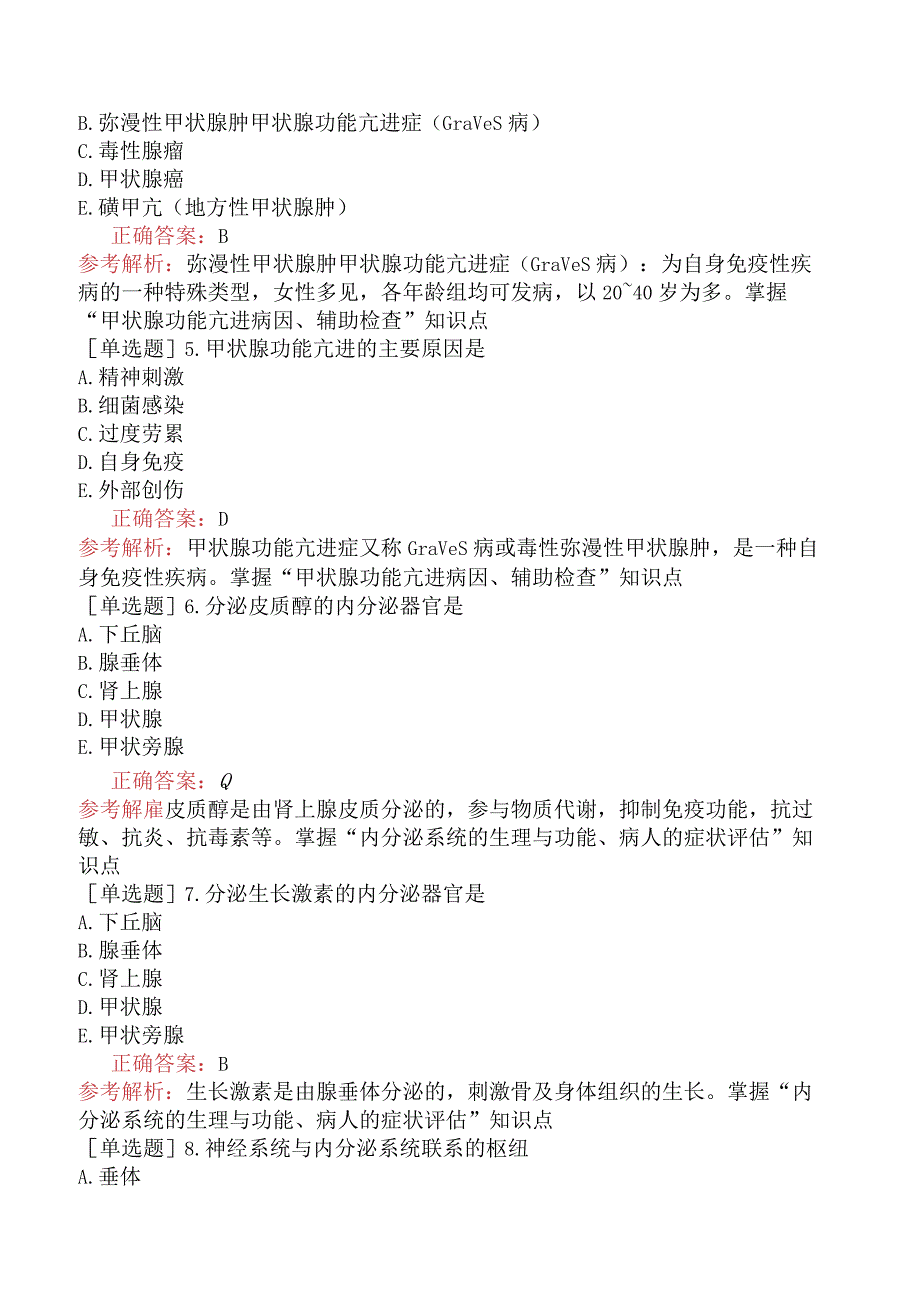 B.弥漫性甲状腺肿甲状腺功能亢进症（GraVeS 病）
C.毒性腺瘤
D.甲状腺癌
E.碘甲亢（地方性甲状腺肿）
正确答案：B
参考解析：弥漫性甲状腺肿甲状腺功能亢进症（GraVeS 病）：为自身免疫性疾病的一种特殊类型，女性多见，各年龄组均可发病，以 20~40 岁为多。掌握“甲状腺功能亢进病因、辅助检查”知识点
［单选题］5.甲状腺功能亢进的主要原因是
A.精神刺激
B.细菌感染
C.过度劳累
D.自身免疫
E.外部创伤
正确答案：D
参考解析：甲状腺功能亢进症又称 GraVeS 病或毒性弥漫性甲状腺肿，是一种自身免疫性疾病。掌握“甲状腺功能亢进病因、辅助检查”知识点
［单选题］6.分泌皮质醇的内分泌器官是
A.下丘脑
B.腺垂体
C.肾上腺
D.甲状腺
E.甲状旁腺
正确答案：Q
参考解雇皮质醇是由肾上腺皮质分泌的，参与物质代谢，抑制免疫功能，抗过敏、抗炎、抗毒素等。掌握“内分泌系统的生理与功能、病人的症状评估”知识点
［单选题］7.分泌生长激素的内分泌器官是
A.下丘脑
B.腺垂体
C.肾上腺
D.甲状腺
E.甲状旁腺
正确答案：B
参考解析：生长激素是由腺垂体分泌的，刺激骨及身体组织的生长。掌握“内分泌系统的生理与功能、病人的症状评估”知识点
［单选题］8.神经系统与内分泌系统联系的枢纽
A.垂体